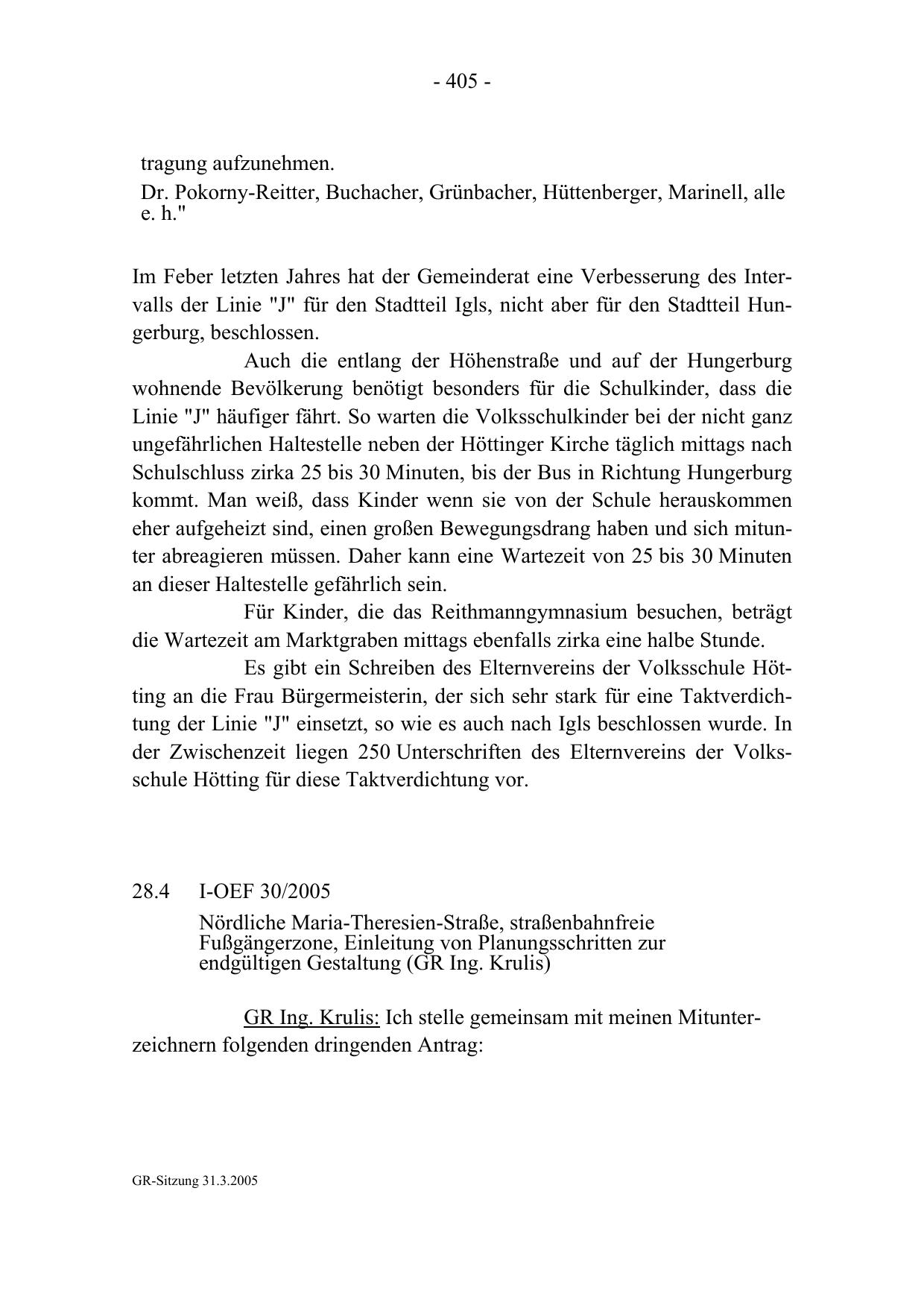 - 405 -

tragung aufzunehmen.

Dr. Pokorny-Reitter, Buchacher, Grünbacher, Hüttenberger, Marinell, alle e. h."

Im Feber letzten Jahres hat der Gemeinderat eine Verbesserung des Intervalls der Linie "J" für den Stadtteil Igls, nicht aber für den Stadtteil Hungerburg, beschlossen.

Auch die entlang der Höhenstraße und auf der Hungerburg wohnende Bevölkerung benötigt besonders für die Schulkinder, dass die Linie "J" häufiger fährt. So warten die Volksschulkinder bei der nicht ganz ungefährlichen Haltestelle neben der Höttinger Kirche täglich mittags nach Schulschluss zirka 25 bis 30 Minuten, bis der Bus in Richtung Hungerburg kommt. Man weiß, dass Kinder wenn sie von der Schule herauskommen eher aufgeheizt sind, einen großen Bewegungsdrang haben und sich mitunter abreagieren müssen. Daher kann eine Wartezeit von 25 bis 30 Minuten an dieser Haltestelle gefährlich sein.

Für Kinder, die das Reithmanngymnasium besuchen, beträgt die Wartezeit am Marktgraben mittags ebenfalls zirka eine halbe Stunde.

Es gibt ein Schreiben des Elternvereins der Volksschule Hötting an die Frau Bürgermeisterin, der sich sehr stark für eine Taktverdichtung der Linie "J" einsetzt, so wie es auch nach Igls beschlossen wurde. In der Zwischenzeit liegen 250 Unterschriften des Elternvereins der Volksschule Hötting für diese Taktverdichtung vor.

28.4 I-OEF 30/2005

Nördliche Maria-Theresien-Straße, straßenbahnfreie Fußgängerzone, Einleitung von Planungsschritten zur endgültigen Gestaltung (GR Ing. Krulis)

GR Ing. Krulis: Ich stelle gemeinsam mit meinen Mitunterzeichnern folgenden dringenden Antrag:

GR-Sitzung 31.3.2005